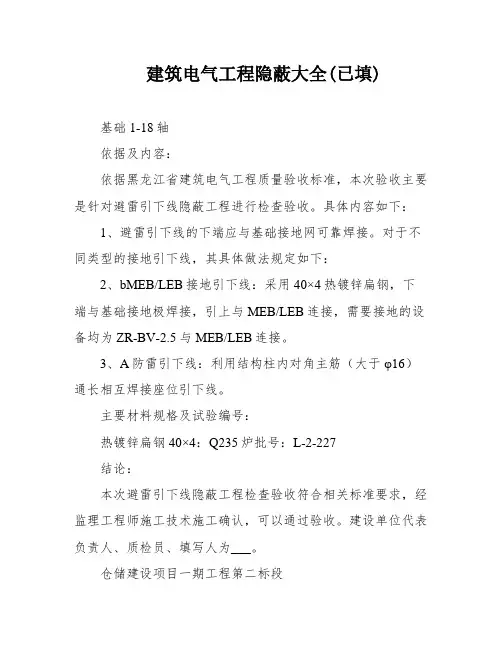 建筑电气工程隐蔽大全(已填)

基础 1-18 轴

依据及内容：

依据黑龙江省建筑电气工程质量验收标准，本次验收主要是针对避雷引下线隐蔽工程进行检查验收。具体内容如下：

1、避雷引下线的下端应与基础接地网可靠焊接。对于不同类型的接地引下线，其具体做法规定如下：

2、bMEB/LEB 接地引下线：采用 40×4 热镀锌扁钢，下端与基础接地极焊接，引上与 MEB/LEB 连接，需要接地的设备均为 ZR-BV-2.5 与 MEB/LEB 连接。

3、A 防雷引下线：利用结构柱内对角主筋（大于 φ16）通长相互焊接座位引下线。

主要材料规格及试验编号：

热镀锌扁钢 40×4：Q235 炉批号：L-2-227

结论：

本次避雷引下线隐蔽工程检查验收符合相关标准要求，经监理工程师施工技术施工确认，可以通过验收。建设单位代表负责人、质检员、填写人为___。

仓储建设项目一期工程第二标段